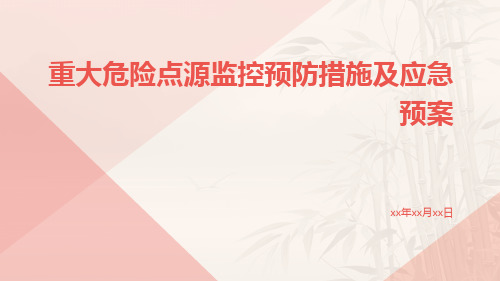 重大危险点源监控预防措施及应急预案

xx年xx月xx日